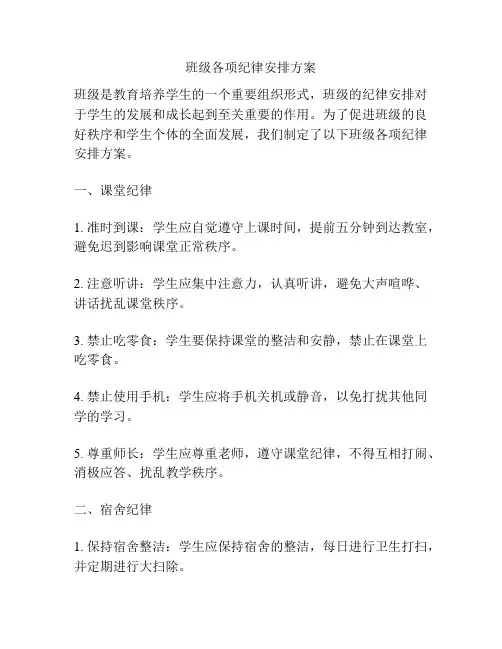 班级各项纪律安排方案

班级是教育培养学生的一个重要组织形式，班级的纪律安排对于学生的发展和成长起到至关重要的作用。为了促进班级的良好秩序和学生个体的全面发展，我们制定了以下班级各项纪律安排方案。

一、课堂纪律

1. 准时到课：学生应自觉遵守上课时间，提前五分钟到达教室，避免迟到影响课堂正常秩序。

2. 注意听讲：学生应集中注意力，认真听讲，避免大声喧哗、讲话扰乱课堂秩序。

3. 禁止吃零食：学生要保持课堂的整洁和安静，禁止在课堂上吃零食。

4. 禁止使用手机：学生应将手机关机或静音，以免打扰其他同学的学习。

5. 尊重师长：学生应尊重老师，遵守课堂纪律，不得互相打闹、消极应答、扰乱教学秩序。

二、宿舍纪律

1. 保持宿舍整洁：学生应保持宿舍的整洁，每日进行卫生打扫，并定期进行大扫除。